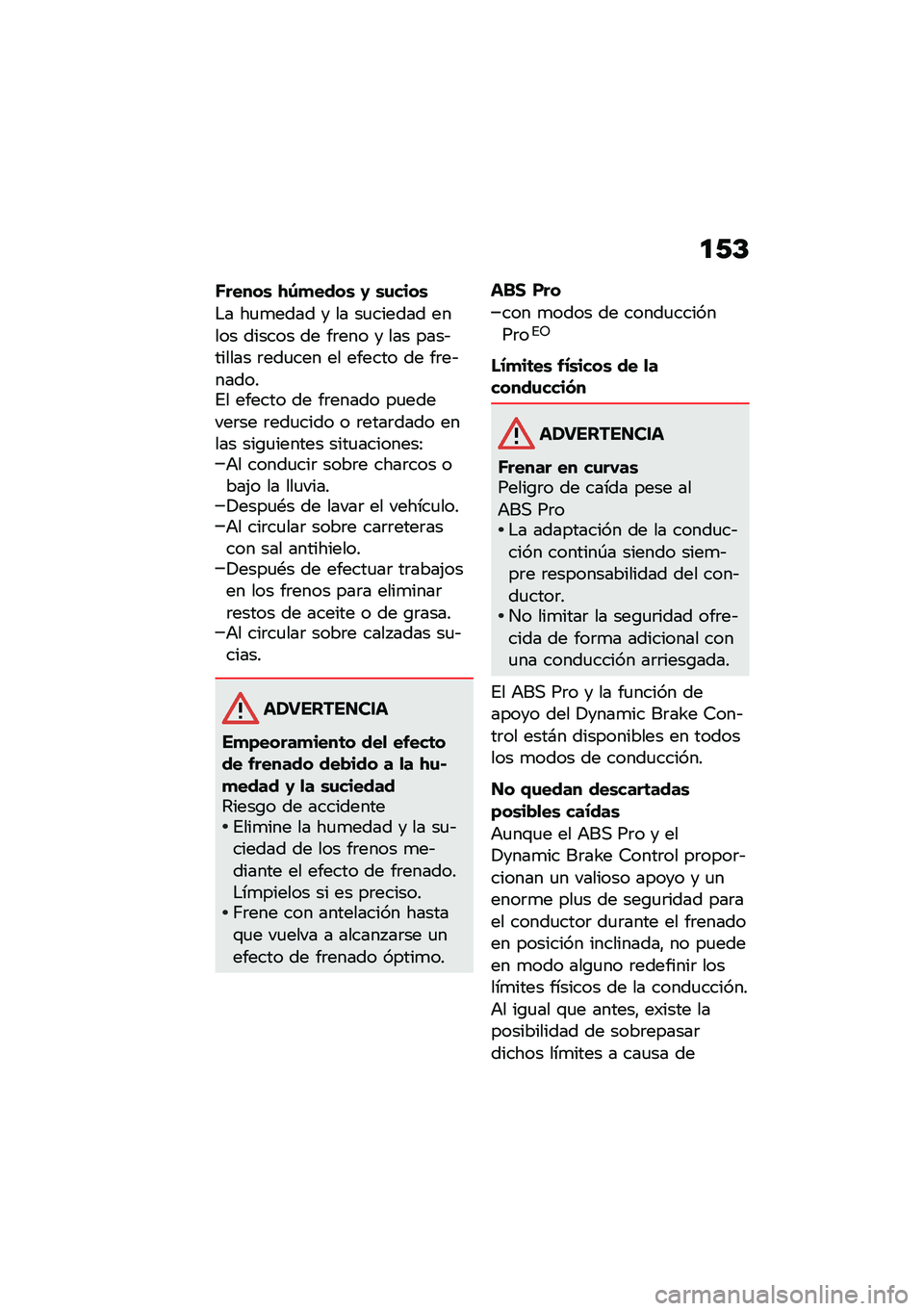 153

Frenos húmedos y sucios
La humedad y la suciedad en los discos de freno y las pastillas reducen el efecto de frenado.
El efecto de frenado puede verse reducido o retardado en las siguientes situaciones:
–Al conducir sobre charcos o bajo la lluvia.
–Después de lavar el vehículo.
–Al circular sobre carreteras con sal antihielo.
–Después de efectuar trabajos en los frenos para eliminar restos de aceite o de grasa.
–Al circular sobre calzadas sucias.

ADVERTENCIA
Empeoramiento del efecto de frenado debido a la humedad y la suciedad
Riesgo de accidente
• Elimine la humedad y la suciedad de los frenos mediante el efecto de frenado. Límpielos si es preciso.
• Frene con antelación hasta que vuelva a alcanzarse un efecto de frenado óptimo.

ABS Pro
–con modos de conducción Pro $^{EO}$

Límites físicos de la conducción

ADVERTENCIA
Frenar en curvas
Peligro de caída pese al ABS Pro
• La adaptación de la conducción continúa siendo siempre responsabilidad del conductor.
• No limitar la seguridad ofrecida de forma adicional con una conducción arriesgada.

El ABS Pro y la función de apoyo del Dynamic Brake Control están disponibles en todos los modos de conducción.

No quedan descartadas posibles caídas
Aunque el ABS Pro y el Dynamic Brake Control proporcionan un valioso apoyo y un enorme plus de seguridad para el conductor durante el frenado en posición inclinada, no puede en modo alguno redefinir los límites físicos de la conducción. Al igual que antes, existe la posibilidad de sobrepasar dichos límites a causa de

carmanualsonline.info